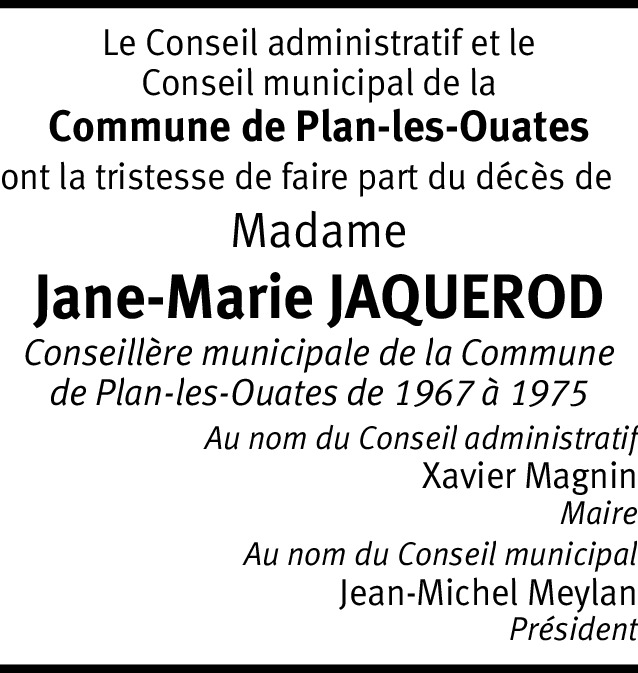 Le Conseil administratif et le Conseil municipal de la

Commune de Plan-les-Ouates

ont la tristesse de faire part du décès de

Madame

Jane-Marie JAQUEROD

Conseillère municipale de la Commune de Plan-les-Ouates de 1967 à 1975

Au nom du Conseil administratif
Xavier Magnin
Maire

Au nom du Conseil municipal
Jean-Michel Meylan
Président